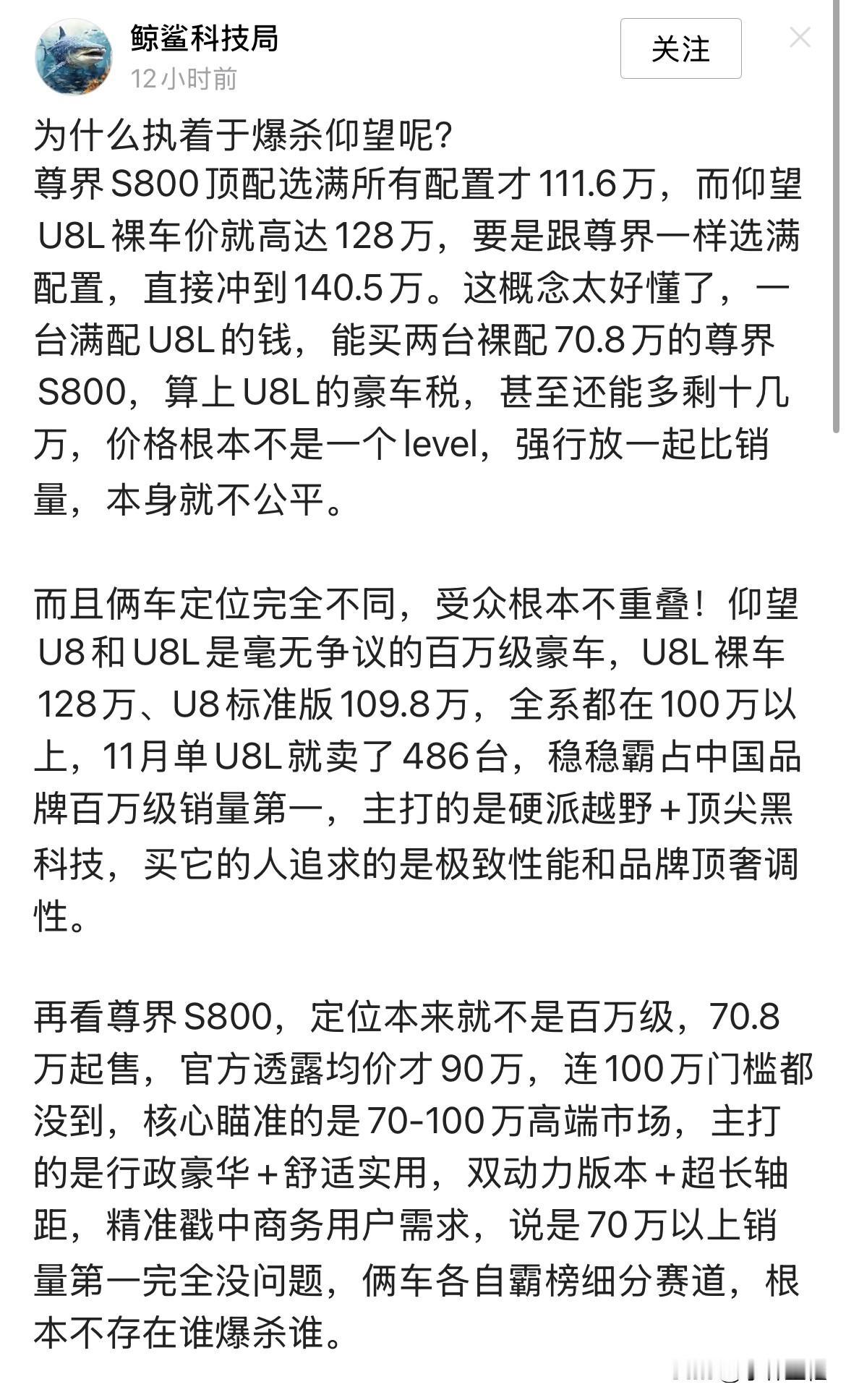 鲸鲨科技局
12小时前
关注

为什么执着于爆杀仰望呢?
尊界S800顶配选满所有配置才111.6万，而仰望U8L裸车价就高达128万，要是跟尊界一样选满配置，直接冲到140.5万。这概念太好懂了，一台满配U8L的钱，能买两台裸配70.8万的尊界S800，算上U8L的豪车税，甚至还能多剩十几万，价格根本不是一个level，强行放一起比销量，本身就不公平。

而且俩车定位完全不同，受众根本不重叠！仰望U8和U8L是毫无争议的百万级豪车，U8L裸车128万、U8标准版109.8万，全系都在100万以上，11月单U8L就卖了486台，稳稳霸占中国品牌百万级销量第一，主打的是硬派越野+顶尖黑科技，买它的人追求的是极致性能和品牌顶奢调性。

再看尊界S800，定位本来就不是百万级，70.8万起售，官方透露均价才90万，连100万门槛都没到，核心瞄准的是70-100万高端市场，主打的是行政豪华+舒适实用，双动力版本+超长轴距，精准戳中商务用户需求，说是70万以上销量第一完全没问题，俩车各自霸榜细分赛道，根本不存在谁爆杀谁。